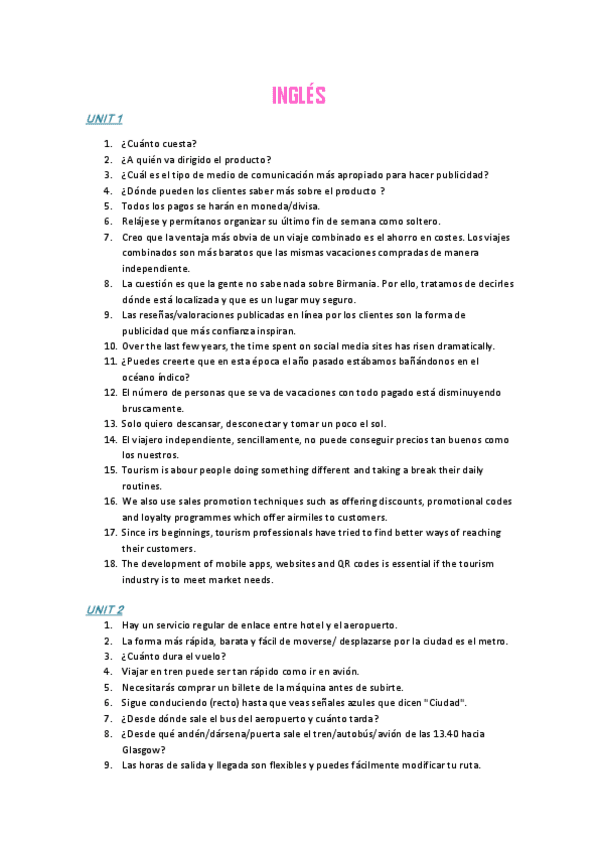 INGLÉS

UNIT 1

1. ¿Cuánto cuesta?
2. ¿A quién va dirigido el producto?
3. ¿Cuál es el tipo de medio de comunicación más apropiado para hacer publicidad?
4. ¿Dónde pueden los clientes saber más sobre el producto ?
5. Todos los pagos se harán en moneda/divisa.
6. Relájese y permítanos organizar su último fin de semana como soltero.
7. Creo que la ventaja más obvia de un viaje combinado es el ahorro en costes. Los viajes combinados son más baratos que las mismas vacaciones compradas de manera independiente.
8. La cuestión es que la gente no sabe nada sobre Birmania. Por ello, tratamos de decirles dónde está localizada y que es un lugar muy seguro.
9. Las reseñas/valoraciones publicadas en línea por los clientes son la forma de publicidad que más confianza inspiran.
10. Over the last few years, the time spent on social media sites has risen dramatically.
11. ¿Puedes creerte que en esta época el año pasado estábamos bañándonos en el océano índico?
12. El número de personas que se va de vacaciones con todo pagado está disminuyendo bruscamente.
13. Solo quiero descansar, desconectar y tomar un poco el sol.
14. El viajero independiente, sencillamente, no puede conseguir precios tan buenos como los nuestros.
15. Tourism is abour people doing something different and taking a break their daily routines.
16. We also use sales promotion techniques such as offering discounts, promotional codes and loyalty programmes which offer airmiles to customers.
17. Since irs beginnings, tourism professionals have tried to find better ways of reaching their customers.
18. The development of mobile apps, websites and QR codes is essential if the tourism industry is to meet market needs.

UNIT 2

1. Hay un servicio regular de enlace entre hotel y el aeropuerto.
2. La forma más rápida, barata y fácil de moverse/ desplazarse por la ciudad es el metro.
3. ¿Cuánto dura el vuelo?
4. Viajar en tren puede ser tan rápido como ir en avión.
5. Necesitarás comprar un billete de la máquina antes de subirte.
6. Sigue conduciendo (recto) hasta que veas señales azules que dicen "Ciudad".
7. ¿Desde dónde sale el bus del aeropuerto y cuánto tarda?
8. ¿Desde qué andén/dársena/puerta sale el tren/autobús/avión de las 13.40 hacia Glasgow?
9. Las horas de salida y llegada son flexibles y puedes fácilmente modificar tu ruta.